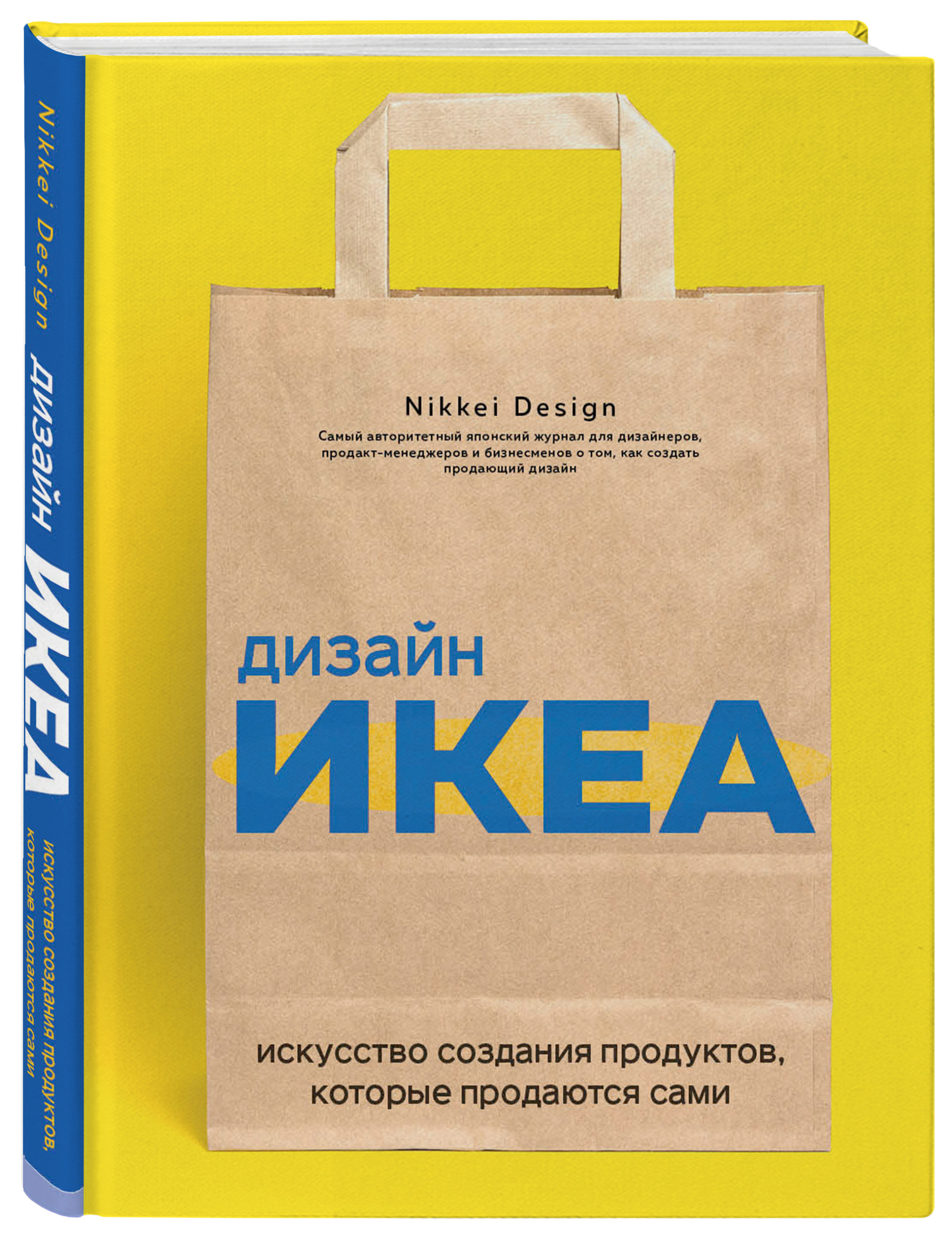 Nikkei Design

дизайн ИКЕА

искусство создания продуктов, которые продаются сами

Nikkei Design

Самый авторитетный японский журнал для дизайнеров, продакт-менеджеров и бизнесменов о том, как создать продающий дизайн

дизайн
ИКЕА

искусство создания продуктов, которые продаются сами